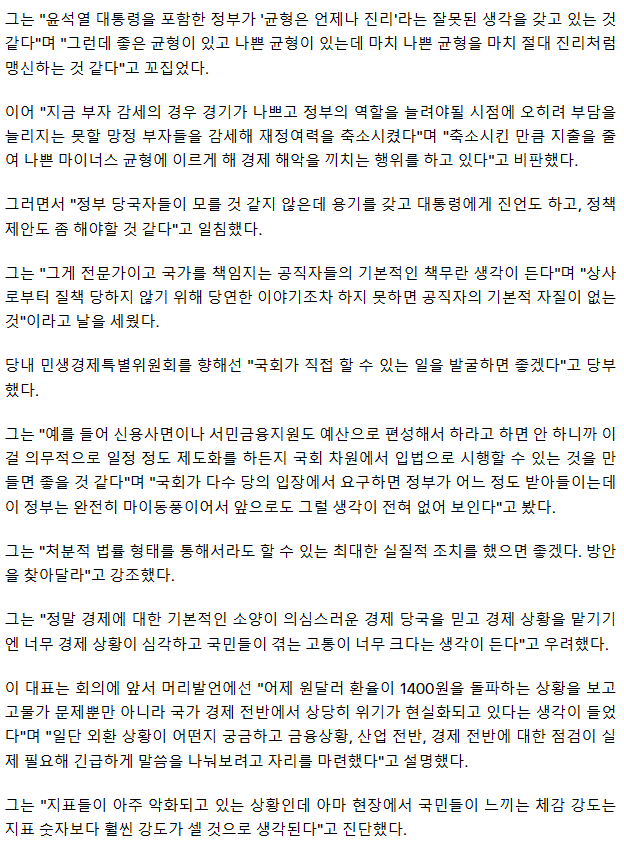 그는 "윤석열 대통령을 포함한 정부가 '균형은 언제나 진리'라는 잘못된 생각을 갖고 있는 것 같다"며 "그런데 좋은 균형이 있고 나쁜 균형이 있는데 마치 나쁜 균형을 마치 절대 진리처럼 맹신하는 것 같다"고 꼬집었다.

이어 "지금 부자 감세의 경우 경기가 나쁘고 정부의 역할을 늘려야될 시점에 오히려 부담을 늘리지는 못할 망정 부자들을 감세해 재정여력을 축소시켰다"며 "축소시킨 만큼 지출을 줄여 나쁜 마이너스 균형에 이르게 해 경제 해악을 끼치는 행위를 하고 있다"고 비판했다.

그러면서 "정부 당국자들이 모를 것 같지 않은데 용기를 갖고 대통령에게 진언도 하고, 정책 제안도 좀 해야할 것 같다"고 일침했다.

그는 "그게 전문가이고 국가를 책임지는 공직자들의 기본적인 책무란 생각이 든다"며 "상사로부터 질책 당하지 않기 위해 당연한 이야기조차 하지 못하면 공직자의 기본적 자질이 없는 것"이라고 날을 세웠다.

당내 민생경제특별위원회를 향해선 "국회가 직접 할 수 있는 일을 발굴하면 좋겠다"고 당부했다.

그는 "예를 들어 신용사면이나 서민금융지원도 예산으로 편성해서 하라고 하면 안 하니까 이걸 의무적으로 일정 정도 제도화를 하든지 국회 차원에서 입법으로 시행할 수 있는 것을 만들면 좋을 것 같다"며 "국회가 다수 당의 입장에서 요구하면 정부가 어느 정도 받아들이는데 이 정부는 완전히 마이동풍이어서 앞으로도 그럴 생각이 전혀 없어 보인다"고 봤다.

그는 "처분적 법률 형태를 통해서라도 할 수 있는 최대한 실질적 조치를 했으면 좋겠다. 방안을 찾아달라"고 강조했다.

그는 "정말 경제에 대한 기본적인 소양이 의심스러운 경제 당국을 믿고 경제 상황을 맡기기엔 너무 경제 상황이 심각하고 국민들이 겪는 고통이 너무 크다는 생각이 든다"고 우려했다.

이 대표는 회의에 앞서 머리발언에선 "어제 원달러 환율이 1400원을 돌파하는 상황을 보고 고물가 문제뿐만 아니라 국가 경제 전반에서 상당히 위기가 현실화되고 있다는 생각이 들었다"며 "일단 외환 상황이 어떤지 궁금하고 금융상황, 산업 전반, 경제 전반에 대한 점검이 실제 필요해 긴급하게 말씀을 나눠보려고 자리를 마련했다"고 설명했다.

그는 "지표들이 아주 악화되고 있는 상황인데 아마 현장에서 국민들이 느끼는 체감 강도는 지표 숫자보다 훨씬 강도가 셀 것으로 생각된다"고 진단했다.